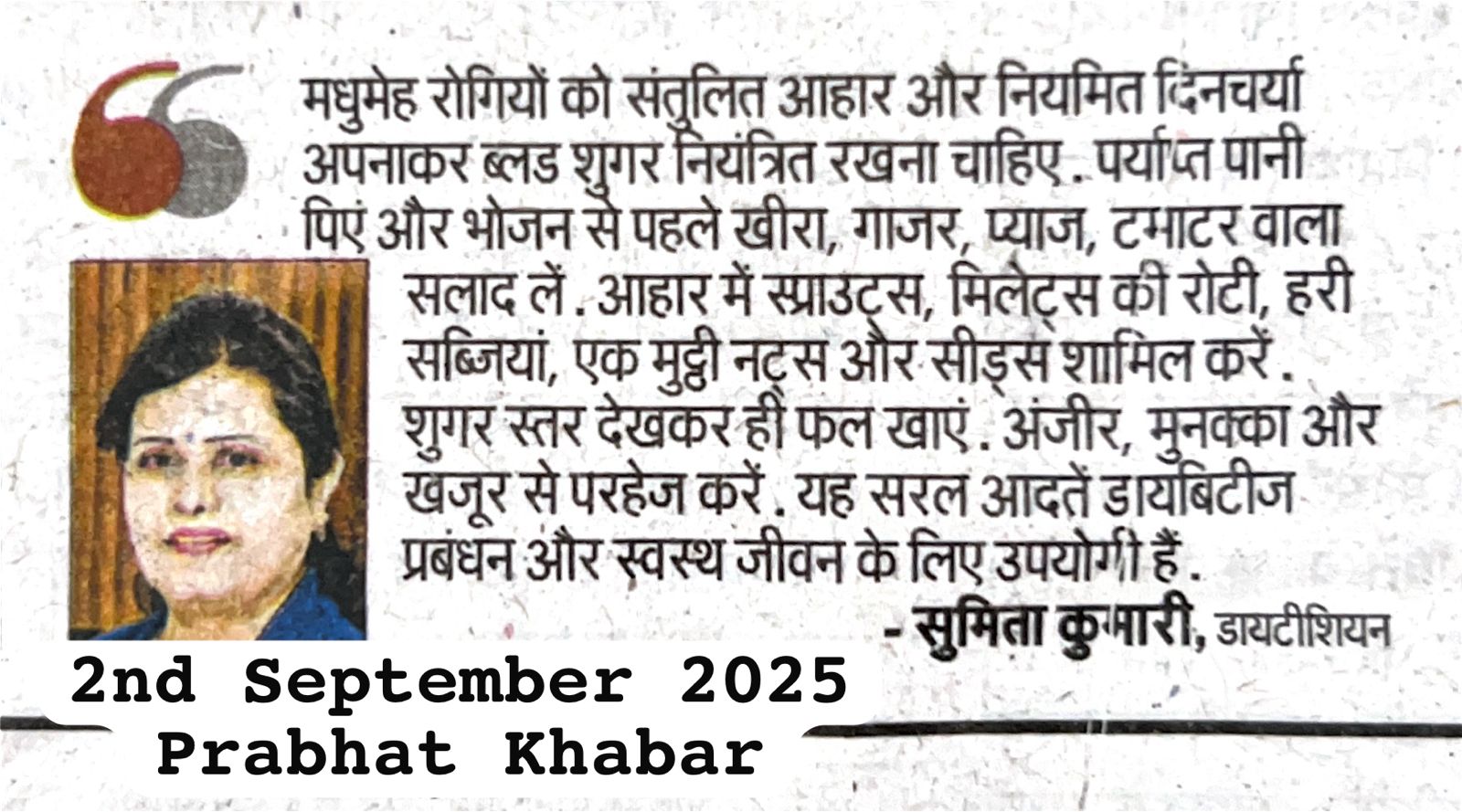 मधुमेह रोगियों को संतुलित आहार और नियमित दिनचर्या अपनाकर ब्लड शुगर नियंत्रित रखना चाहिए . पर्याप्त पानी पिएं और भोजन से पहले खीरा, गाजर, प्याज, टमाटर वाला सलाद लें . आहार में स्प्राउट्स, मिलेट्स की रोटी, हरी सब्जियां, एक मुट्ठी नट्स और सीड्स शामिल करें . शुगर स्तर देखकर ही फल खाएं . अंजीर, मुनक्का और खजूर से परहेज करें . यह सरल आदतें डायबिटीज प्रबंधन और स्वस्थ जीवन के लिए उपयोगी हैं .

- सुमिता कुमारी, डायटीशियन

2nd September 2025
Prabhat Khabar